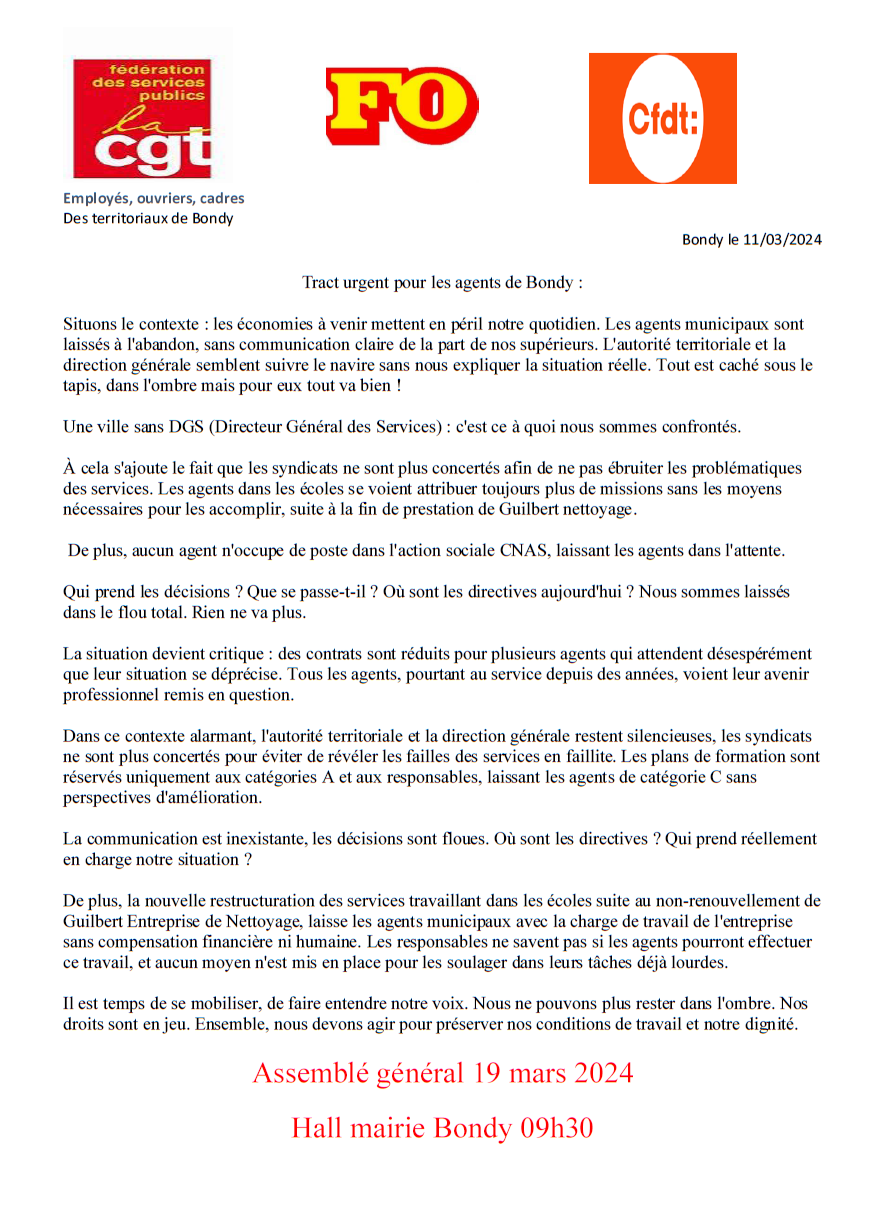 fédération des services publics
la cgt

FO

Cfdt:

Employés, ouvriers, cadres
Des territoriaux de Bondy

Bondy le 11/03/2024

Tract urgent pour les agents de Bondy :

Situons le contexte : les économies à venir mettent en péril notre quotidien. Les agents municipaux sont laissés à l'abandon, sans communication claire de la part de nos supérieurs. L'autorité territoriale et la direction générale semblent suivre le navire sans nous expliquer la situation réelle. Tout est caché sous le tapis, dans l'ombre mais pour eux tout va bien !

Une ville sans DGS (Directeur Général des Services) : c'est ce à quoi nous sommes confrontés.

À cela s'ajoute le fait que les syndicats ne sont plus concertés afin de ne pas ébruiter les problématiques des services. Les agents dans les écoles se voient attribuer toujours plus de missions sans les moyens nécessaires pour les accomplir, suite à la fin de prestation de Guilbert nettoyage.

De plus, aucun agent n'occupe de poste dans l'action sociale CNAS, laissant les agents dans l'attente.

Qui prend les décisions ? Que se passe-t-il ? Où sont les directives aujourd'hui ? Nous sommes laissés dans le flou total. Rien ne va plus.

La situation devient critique : des contrats sont réduits pour plusieurs agents qui attendent désespérément que leur situation se déprécise. Tous les agents, pourtant au service depuis des années, voient leur avenir professionnel remis en question.

Dans ce contexte alarmant, l'autorité territoriale et la direction générale restent silencieuses, les syndicats ne sont plus concertés pour éviter de révéler les failles des services en faillite. Les plans de formation sont réservés uniquement aux catégories A et aux responsables, laissant les agents de catégorie C sans perspectives d'amélioration.

La communication est inexistante, les décisions sont floues. Où sont les directives ? Qui prend réellement en charge notre situation ?

De plus, la nouvelle restructuration des services travaillant dans les écoles suite au non-renouvellement de Guilbert Entreprise de Nettoyage, laisse les agents municipaux avec la charge de travail de l'entreprise sans compensation financière ni humaine. Les responsables ne savent pas si les agents pourront effectuer ce travail, et aucun moyen n'est mis en place pour les soulager dans leurs tâches déjà lourdes.

Il est temps de se mobiliser, de faire entendre notre voix. Nous ne pouvons plus rester dans l'ombre. Nos droits sont en jeu. Ensemble, nous devons agir pour préserver nos conditions de travail et notre dignité.

Assemblé général 19 mars 2024

Hall mairie Bondy 09h30